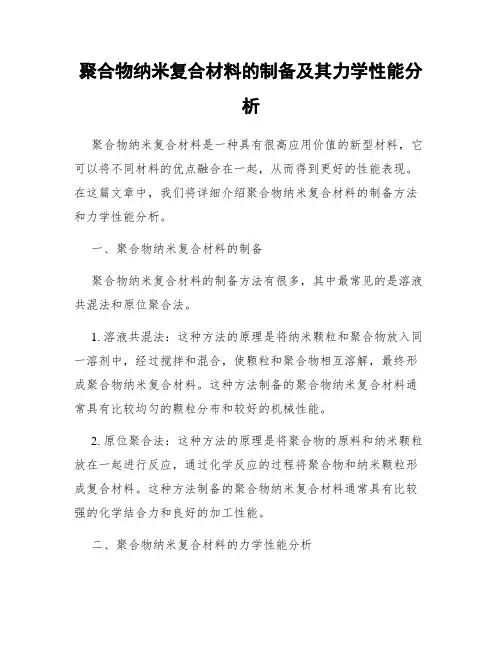 聚合物纳米复合材料的制备及其力学性能分析

聚合物纳米复合材料是一种具有很高应用价值的新型材料，它可以将不同材料的优点融合在一起，从而得到更好的性能表现。在这篇文章中，我们将详细介绍聚合物纳米复合材料的制备方法和力学性能分析。

一、聚合物纳米复合材料的制备

聚合物纳米复合材料的制备方法有很多，其中最常见的是溶液共混法和原位聚合法。

1. 溶液共混法：这种方法的原理是将纳米颗粒和聚合物放入同一溶剂中，经过搅拌和混合，使颗粒和聚合物相互溶解，最终形成聚合物纳米复合材料。这种方法制备的聚合物纳米复合材料通常具有比较均匀的颗粒分布和较好的机械性能。

2. 原位聚合法：这种方法的原理是将聚合物的原料和纳米颗粒放在一起进行反应，通过化学反应的过程将聚合物和纳米颗粒形成复合材料。这种方法制备的聚合物纳米复合材料通常具有比较强的化学结合力和良好的加工性能。

二、聚合物纳米复合材料的力学性能分析